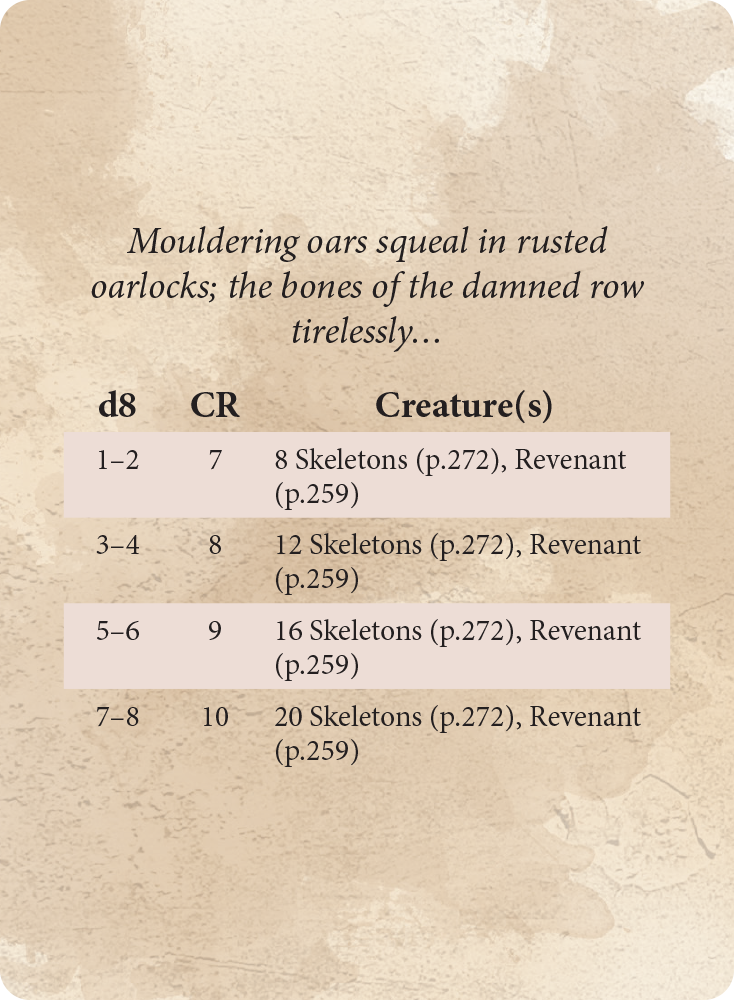 Mouldering oars squeal in rusted oarlocks; the bones of the damned row tirelessly...

| d8 | CR | Creature(s) |
|---|---|---|
| 1–2 | 7 | 8 Skeletons (p.272), Revenant (p.259) |
| 3–4 | 8 | 12 Skeletons (p.272), Revenant (p.259) |
| 5–6 | 9 | 16 Skeletons (p.272), Revenant (p.259) |
| 7–8 | 10 | 20 Skeletons (p.272), Revenant (p.259) |